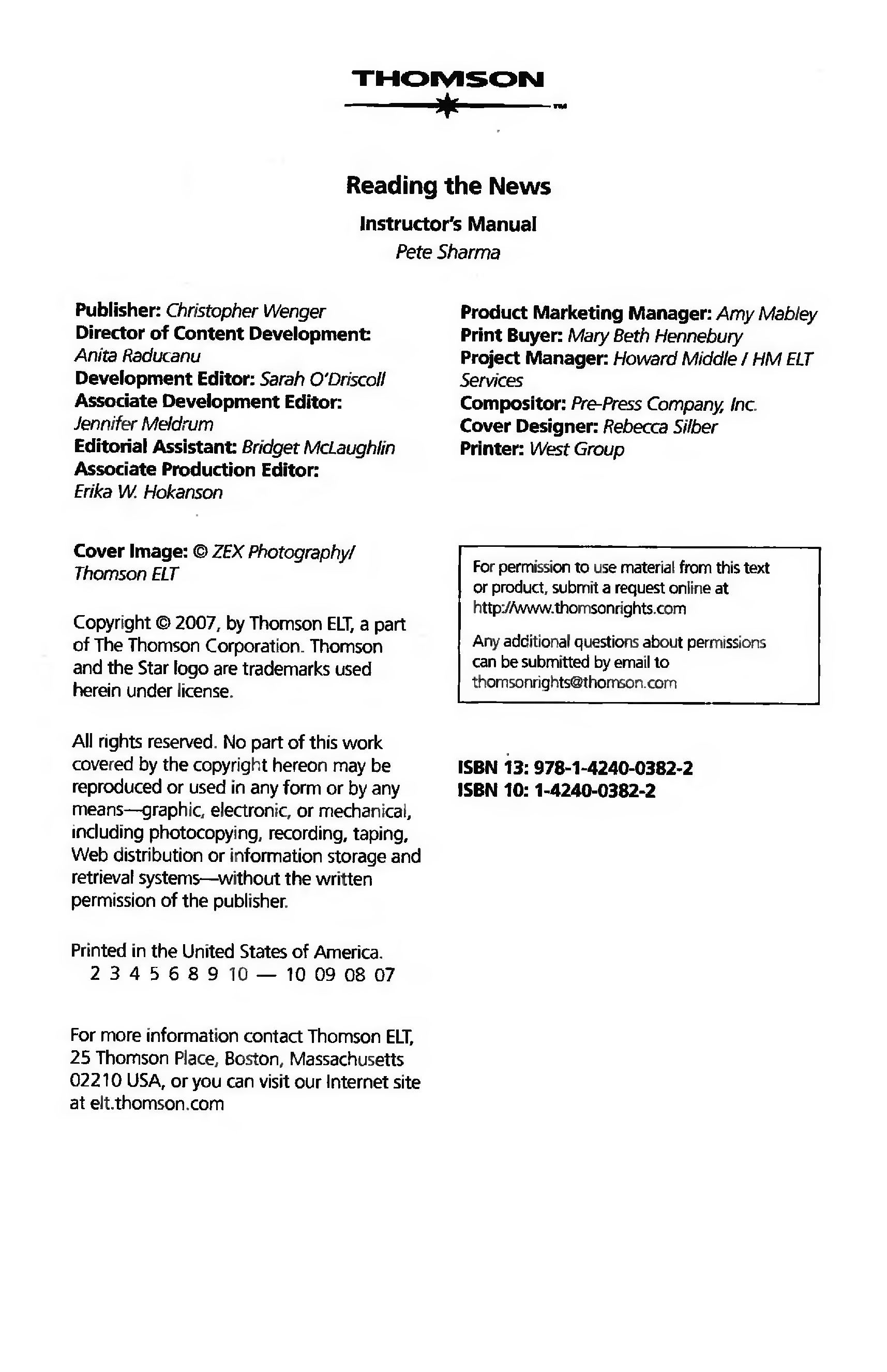 THOMSON
™

Reading the News

Instructor's Manual

Pete Sharma

Publisher: Christopher Wenger
Director of Content Development: Anita Raducanu
Development Editor: Sarah O'Driscoll
Associate Development Editor: Jennifer Meldrum
Editorial Assistant: Bridget McLaughlin
Associate Production Editor: Erika W. Hokanson

Cover Image: © ZEX Photography/ Thomson ELT

Copyright © 2007, by Thomson ELT, a part of The Thomson Corporation. Thomson and the Star logo are trademarks used herein under license.

All rights reserved. No part of this work covered by the copyright hereon may be reproduced or used in any form or by any means—graphic, electronic, or mechanical, including photocopying, recording, taping, Web distribution or information storage and retrieval systems—without the written permission of the publisher.

Printed in the United States of America.
2 3 4 5 6 8 9 10 — 10 09 08 07

For more information contact Thomson ELT, 25 Thomson Place, Boston, Massachusetts 02210 USA, or you can visit our Internet site at elt.thomson.com

Product Marketing Manager: Amy Mabley
Print Buyer: Mary Beth Hennebury
Project Manager: Howard Middle / HM ELT Services
Compositor: Pre-Press Company, Inc.
Cover Designer: Rebecca Silber
Printer: West Group

For permission to use material from this text or product, submit a request online at http://www.thomsonrights.com

Any additional questions about permissions can be submitted by email to thomsonrights@thomson.com

ISBN 13: 978-1-4240-0382-2
ISBN 10: 1-4240-0382-2